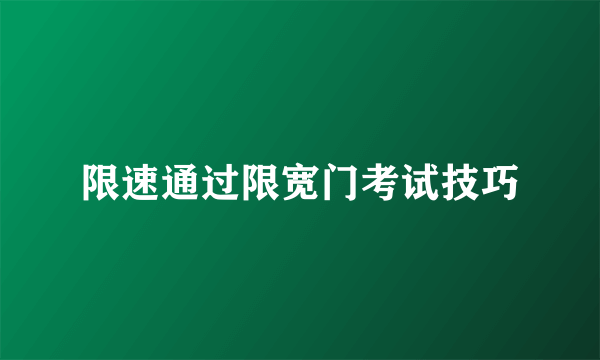 限速通过限宽门考试技巧